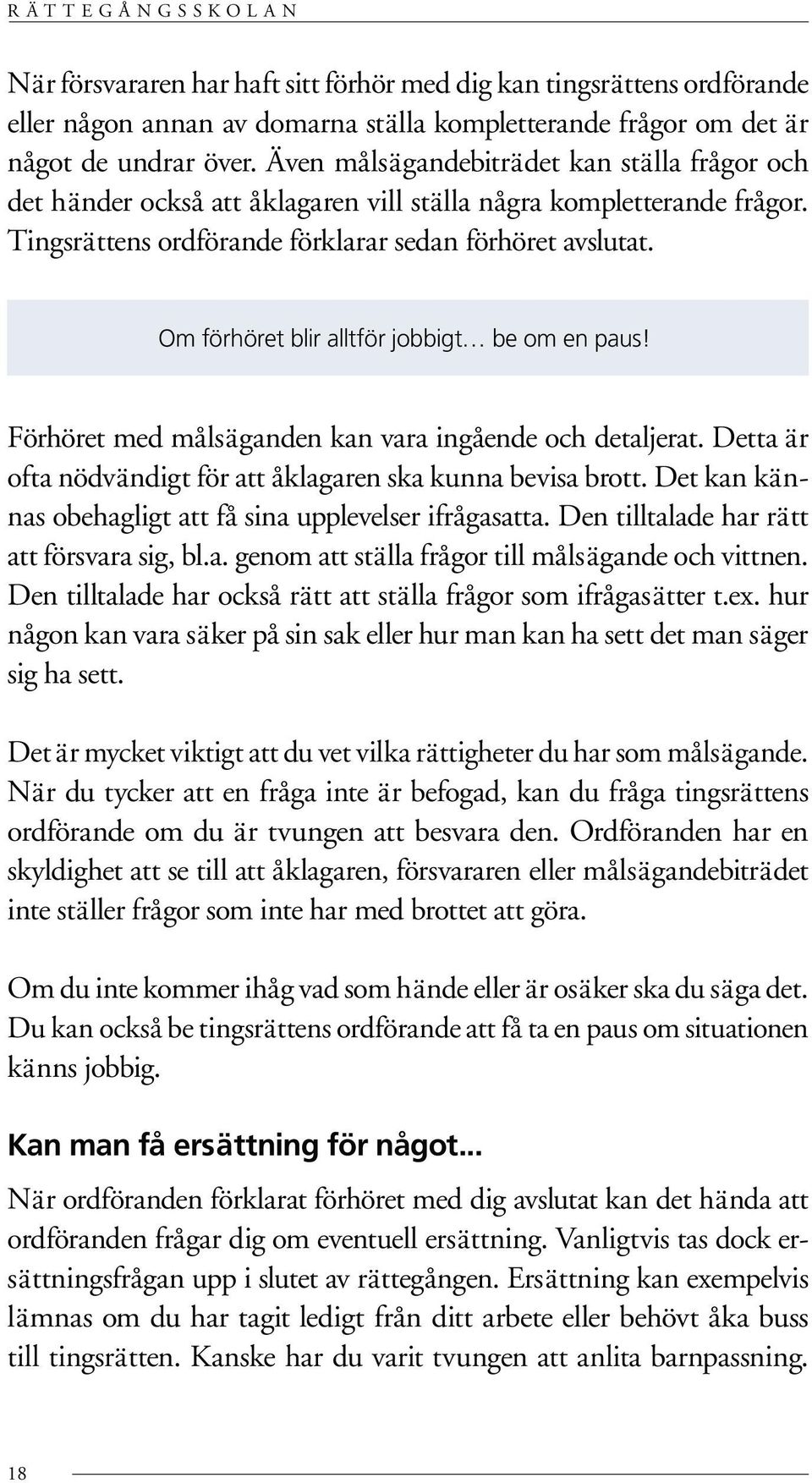 RÄTTEGÅNGSSKOLAN

När försvararen har haft sitt förhör med dig kan tingsrättens ordförande eller någon annan av domarna ställa kompletterande frågor om det är något de undrar över. Även målsägandebiträdet kan ställa frågor och det händer också att åklagaren vill ställa några kompletterande frågor. Tingsrättens ordförande förklarar sedan förhöret avslutat.

Om förhöret blir alltför jobbigt… be om en paus!

Förhöret med målsäganden kan vara ingående och detaljerat. Detta är ofta nödvändigt för att åklagaren ska kunna bevisa brott. Det kan kännas obehagligt att få sina upplevelser ifrågasatta. Den tilltalade har rätt att försvara sig, bl.a. genom att ställa frågor till målsägande och vittnen. Den tilltalade har också rätt att ställa frågor som ifrågasätter t.ex. hur någon kan vara säker på sin sak eller hur man kan ha sett det man säger sig ha sett.

Det är mycket viktigt att du vet vilka rättigheter du har som målsägande. När du tycker att en fråga inte är befogad, kan du fråga tingsrättens ordförande om du är tvungen att besvara den. Ordföranden har en skyldighet att se till att åklagaren, försvararen eller målsägandebiträdet inte ställer frågor som inte har med brottet att göra.

Om du inte kommer ihåg vad som hände eller är osäker ska du säga det. Du kan också be tingsrättens ordförande att få ta en paus om situationen känns jobbig.

Kan man få ersättning för något...

När ordföranden förklarat förhöret med dig avslutat kan det hända att ordföranden frågar dig om eventuell ersättning. Vanligtvis tas dock ersättningsfrågan upp i slutet av rättegången. Ersättning kan exempelvis lämnas om du har tagit ledigt från ditt arbete eller behövt åka buss till tingsrätten. Kanske har du varit tvungen att anlita barnpassning.

18